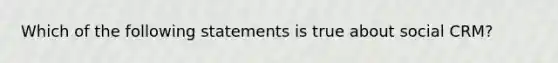 Which of the following statements is true about social CRM?